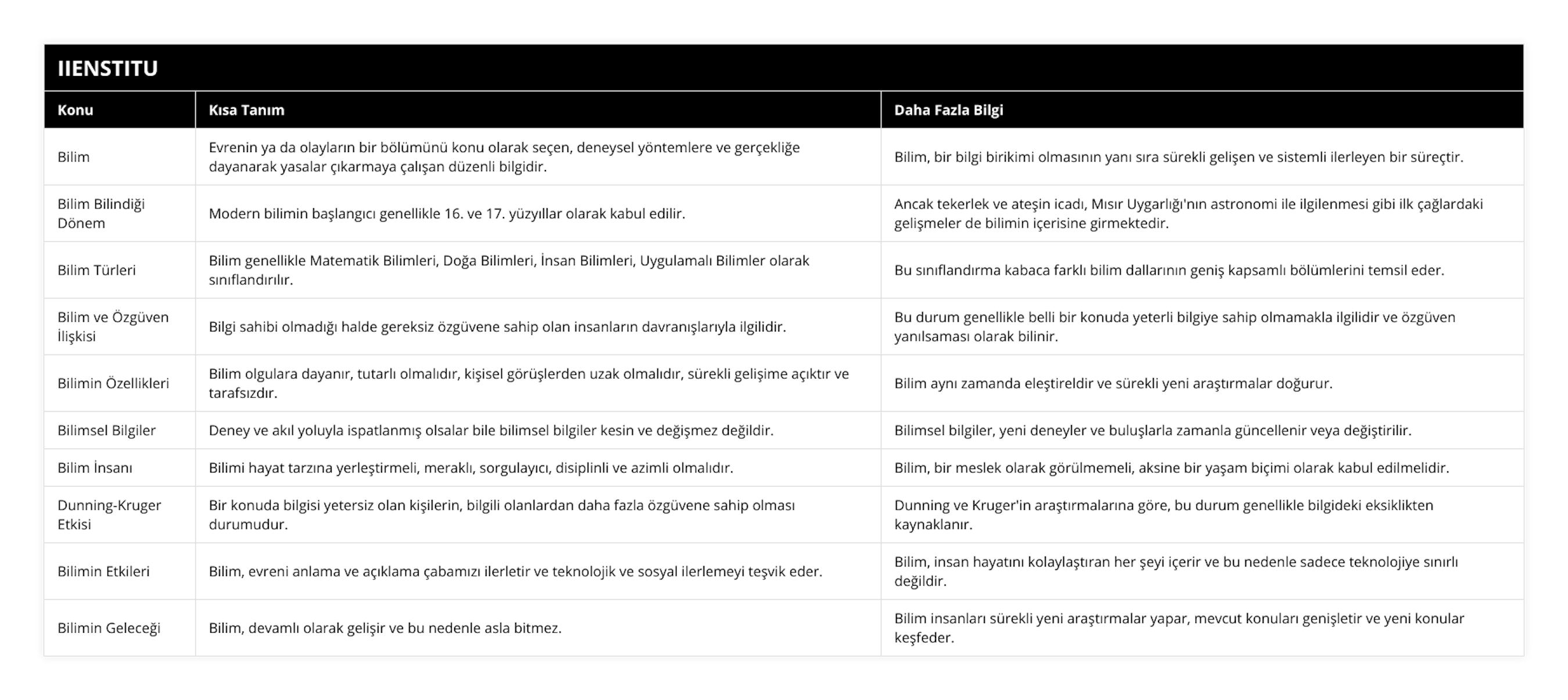 IIENSTITU

| Konu | Kısa Tanım | Daha Fazla Bilgi |
|---|---|---|
| Bilim | Evrenin ya da olayların bir bölümünü konu olarak seçen, deneysel yöntemlere ve gerçekliğe dayanarak yasalar çıkarmaya çalışan düzenli bilgidir. | Bilim, bir bilgi birikimi olmasının yanı sıra sürekli gelişen ve sistemli ilerleyen bir süreçtir. |
| Bilim Bilindiği Dönem | Modern bilimin başlangıcı genellikle 16. ve 17. yüzyıllar olarak kabul edilir. | Ancak tekerlek ve ateşin icadı, Mısır Uygarlığı'nın astronomi ile ilgilenmesi gibi ilk çağlardaki gelişmeler de bilimin içerisine girmektedir. |
| Bilim Türleri | Bilim genellikle Matematik Bilimleri, Doğa Bilimleri, İnsan Bilimleri, Uygulamalı Bilimler olarak sınıflandırılır. | Bu sınıflandırma kabaca farklı bilim dallarının geniş kapsamlı bölümlerini temsil eder. |
| Bilim ve Özgüven İlişkisi | Bilgi sahibi olmadığı halde gereksiz özgüvene sahip olan insanların davranışlarıyla ilgilidir. | Bu durum genellikle belli bir konuda yeterli bilgiye sahip olmamakla ilgilidir ve özgüven yanılsaması olarak bilinir. |
| Bilimin Özellikleri | Bilim olgulara dayanır, tutarlı olmalıdır, kişisel görüşlerden uzak olmalıdır, sürekli gelişime açıktır ve tarafsızdır. | Bilim aynı zamanda eleştireldir ve sürekli yeni araştırmalar doğurur. |
| Bilimsel Bilgiler | Deney ve akıl yoluyla ispatlanmış olsalar bile bilimsel bilgiler kesin ve değişmez değildir. | Bilimsel bilgiler, yeni deneyler ve buluşlarla zamanla güncellenir veya değiştirilir. |
| Bilim İnsanı | Bilimi hayat tarzına yerleştirmeli, meraklı, sorgulayıcı, disiplinli ve azimli olmalıdır. | Bilim, bir meslek olarak görülmemeli, aksine bir yaşam biçimi olarak kabul edilmelidir. |
| Dunning-Kruger Etkisi | Bir konuda bilgisi yetersiz olan kişilerin, bilgili olanlardan daha fazla özgüvene sahip olması durumudur. | Dunning ve Kruger'in araştırmalarına göre, bu durum genellikle bilgideki eksiklikten kaynaklanır. |
| Bilimin Etkileri | Bilim, evreni anlama ve açıklama çabamızı ilerletir ve teknolojik ve sosyal ilerlemeyi teşvik eder. | Bilim, insan hayatını kolaylaştıran her şeyi içerir ve bu nedenle sadece teknolojiye sınırlı değildir. |
| Bilimin Geleceği | Bilim, devamlı olarak gelişir ve bu nedenle asla bitmez. | Bilim insanları sürekli yeni araştırmalar yapar, mevcut konuları genişletir ve yeni konular keşfeder. |